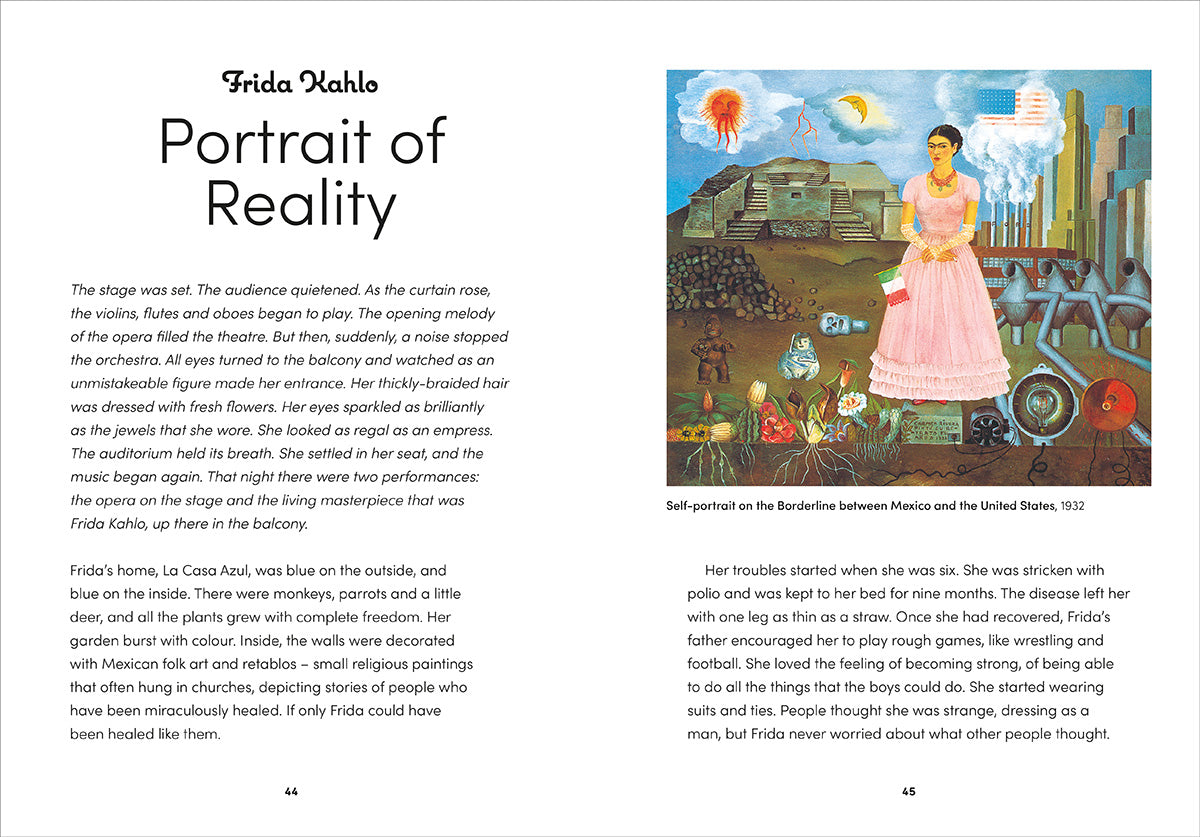 Frida Kahlo

Portrait of Reality

The stage was set. The audience quietened. As the curtain rose, the violins, flutes and oboes began to play. The opening melody of the opera filled the theatre. But then, suddenly, a noise stopped the orchestra. All eyes turned to the balcony and watched as an unmistakeable figure made her entrance. Her thickly-braided hair was dressed with fresh flowers. Her eyes sparkled as brilliantly as the jewels that she wore. She looked as regal as an empress. The auditorium held its breath. She settled in her seat, and the music began again. That night there were two performances: the opera on the stage and the living masterpiece that was Frida Kahlo, up there in the balcony.

Frida's home, La Casa Azul, was blue on the outside, and blue on the inside. There were monkeys, parrots and a little deer, and all the plants grew with complete freedom. Her garden burst with colour. Inside, the walls were decorated with Mexican folk art and retablos – small religious paintings that often hung in churches, depicting stories of people who have been miraculously healed. If only Frida could have been healed like them.

44

Self-portrait on the Borderline between Mexico and the United States, 1932

Her troubles started when she was six. She was stricken with polio and was kept to her bed for nine months. The disease left her with one leg as thin as a straw. Once she had recovered, Frida's father encouraged her to play rough games, like wrestling and football. She loved the feeling of becoming strong, of being able to do all the things that the boys could do. She started wearing suits and ties. People thought she was strange, dressing as a man, but Frida never worried about what other people thought.

45